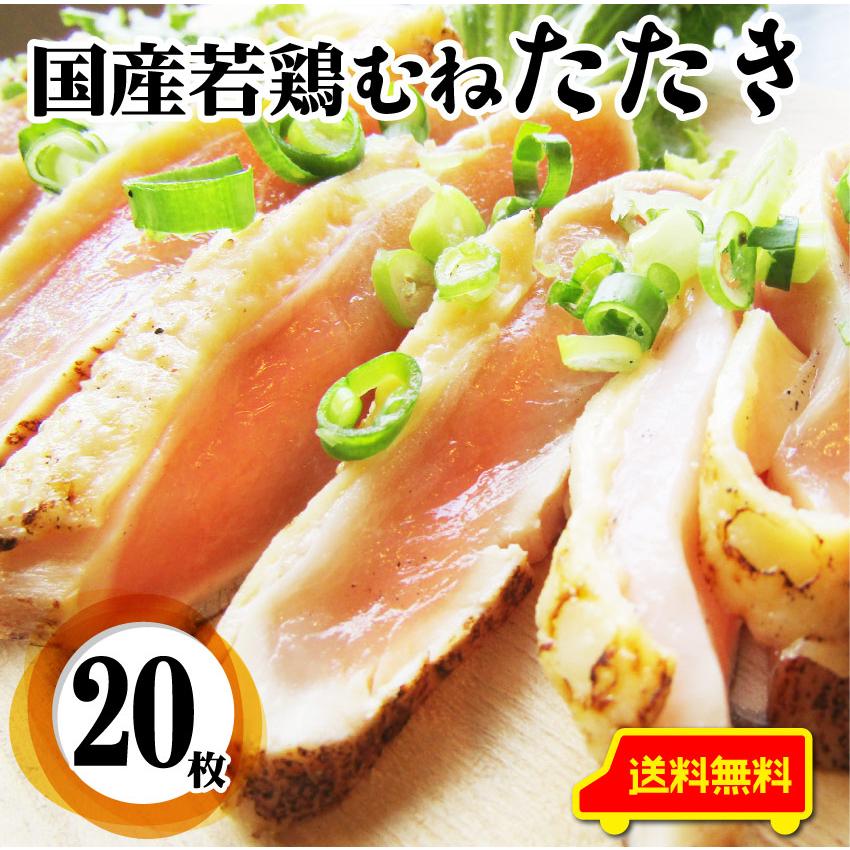 国産若鶏むねたたき

20枚

送料無料